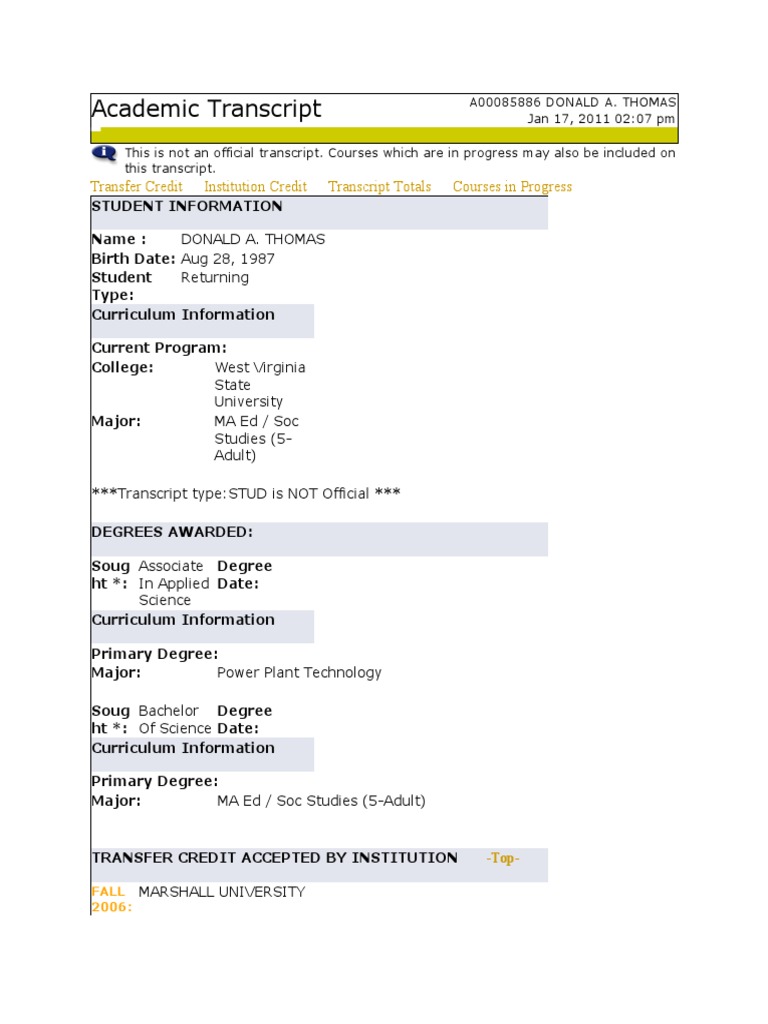 Academic Transcript

A00085886 DONALD A. THOMAS
Jan 17, 2011 02:07 pm

This is not an official transcript. Courses which are in progress may also be included on this transcript.

Transfer Credit   Institution Credit   Transcript Totals   Courses in Progress

STUDENT INFORMATION

Name : DONALD A. THOMAS
Birth Date: Aug 28, 1987
Student Type: Returning

Curriculum Information

Current Program:
College: West Virginia State University
Major: MA Ed / Soc Studies (5-Adult)

***Transcript type:STUD is NOT Official ***

DEGREES AWARDED:

Sought *: Associate In Applied Science   Degree Date:

Curriculum Information

Primary Degree:
Major: Power Plant Technology

Sought *: Bachelor Of Science   Degree Date:

Curriculum Information

Primary Degree:
Major: MA Ed / Soc Studies (5-Adult)

TRANSFER CREDIT ACCEPTED BY INSTITUTION   -Top-

FALL 2006: MARSHALL UNIVERSITY